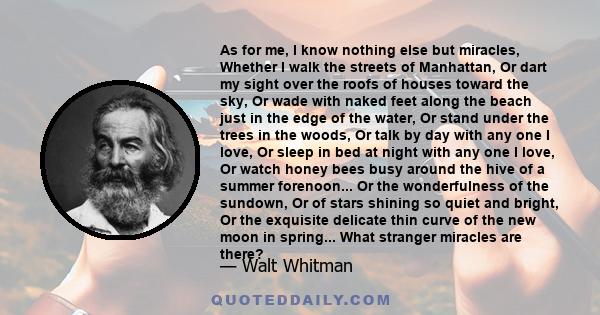 As for me, I know nothing else but miracles, Whether I walk the streets of Manhattan, Or dart my sight over the roofs of houses toward the sky, Or wade with naked feet along the beach just in the edge of the water, Or stand under the trees in the woods, Or talk by day with any one I love, Or sleep in bed at night with any one I love, Or watch honey bees busy around the hive of a summer forenoon... Or the wonderfulness of the sundown, Or of stars shining so quiet and bright, Or the exquisite delicate thin curve of the new moon in spring... What stranger miracles are there?

— Walt Whitman

QUOTEDDAILY.COM